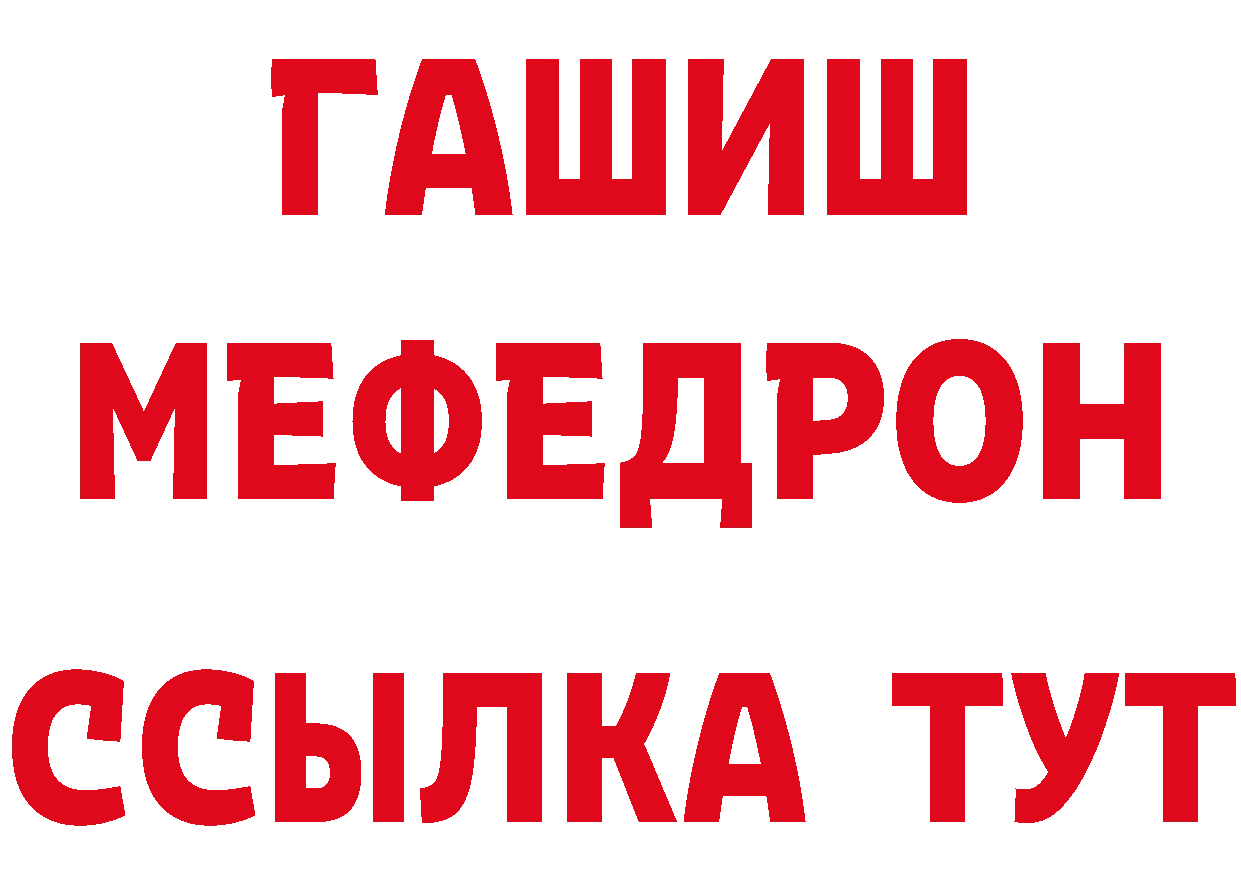 ГАШИШ
МЕФЕДРОН
ССЫЛКА ТУТ